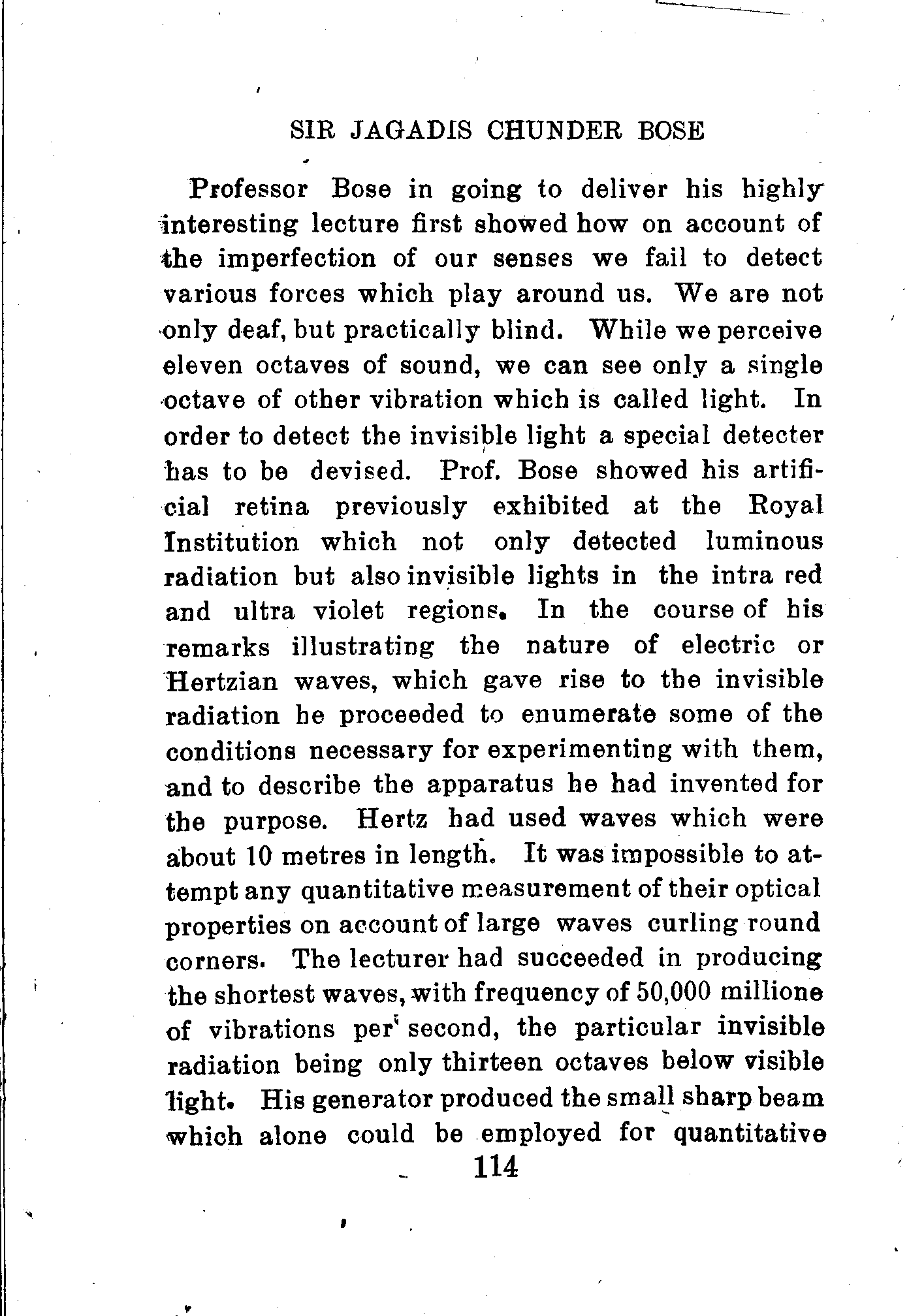 SIR JAGADIS CHUNDER BOSE

Professor Bose in going to deliver his highly interesting lecture first showed how on account of the imperfection of our senses we fail to detect various forces which play around us. We are not only deaf, but practically blind. While we perceive eleven octaves of sound, we can see only a single octave of other vibration which is called light. In order to detect the invisible light a special detecter has to be devised. Prof. Bose showed his artificial retina previously exhibited at the Royal Institution which not only detected luminous radiation but also invisible lights in the intra red and ultra violet regions. In the course of his remarks illustrating the nature of electric or Hertzian waves, which gave rise to the invisible radiation he proceeded to enumerate some of the conditions necessary for experimenting with them, and to describe the apparatus he had invented for the purpose. Hertz had used waves which were about 10 metres in length. It was impossible to attempt any quantitative measurement of their optical properties on account of large waves curling round corners. The lecturer had succeeded in producing the shortest waves, with frequency of 50,000 millione of vibrations per second, the particular invisible radiation being only thirteen octaves below visible light. His generator produced the small sharp beam which alone could be employed for quantitative

114